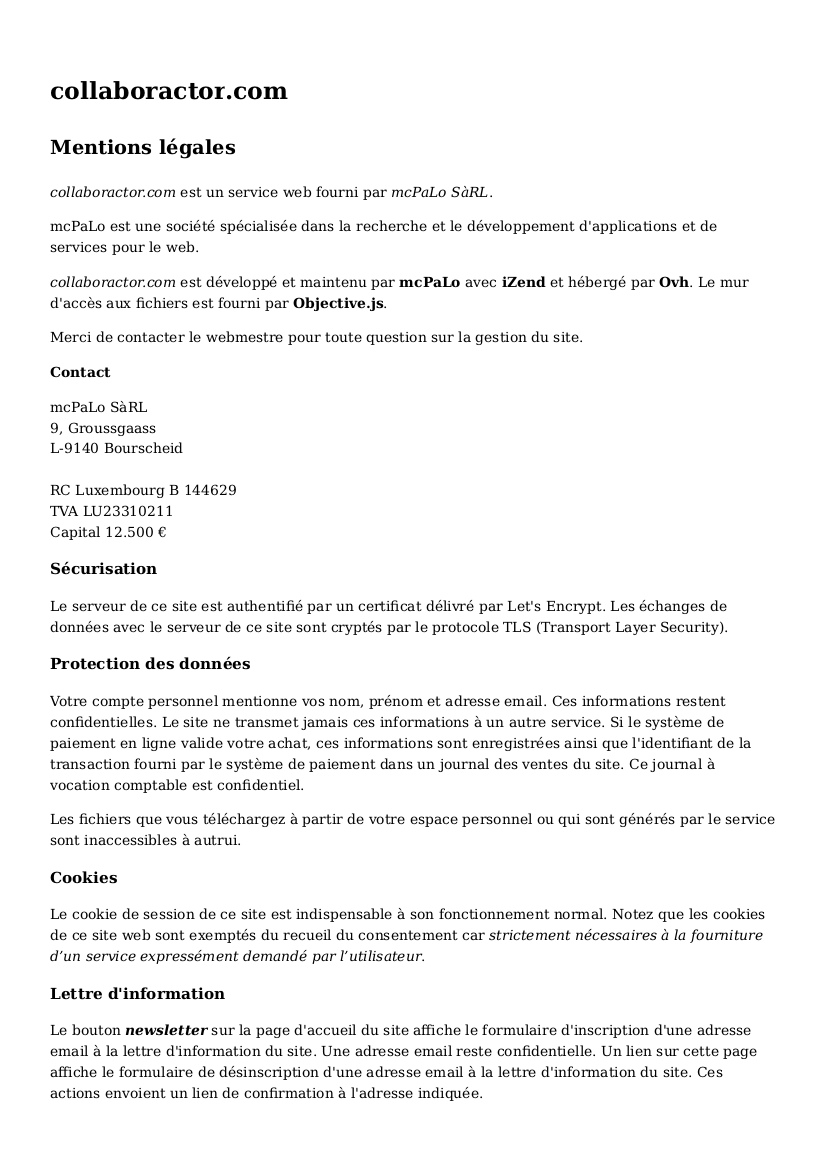 collaboractor.com

Mentions légales

collaboractor.com est un service web fourni par mcPaLo SàRL.

mcPaLo est une société spécialisée dans la recherche et le développement d'applications et de services pour le web.

collaboractor.com est développé et maintenu par mcPaLo avec iZend et hébergé par Ovh. Le mur d'accès aux fichiers est fourni par Objective.js.

Merci de contacter le webmestre pour toute question sur la gestion du site.

Contact

mcPaLo SàRL
9, Groussgaass
L-9140 Bourscheid

RC Luxembourg B 144629
TVA LU23310211
Capital 12.500 €

Sécurisation

Le serveur de ce site est authentifié par un certificat délivré par Let's Encrypt. Les échanges de données avec le serveur de ce site sont cryptés par le protocole TLS (Transport Layer Security).

Protection des données

Votre compte personnel mentionne vos nom, prénom et adresse email. Ces informations restent confidentielles. Le site ne transmet jamais ces informations à un autre service. Si le système de paiement en ligne valide votre achat, ces informations sont enregistrées ainsi que l'identifiant de la transaction fourni par le système de paiement dans un journal des ventes du site. Ce journal à vocation comptable est confidentiel.

Les fichiers que vous téléchargez à partir de votre espace personnel ou qui sont générés par le service sont inaccessibles à autrui.

Cookies

Le cookie de session de ce site est indispensable à son fonctionnement normal. Notez que les cookies de ce site web sont exemptés du recueil du consentement car strictement nécessaires à la fourniture d'un service expressément demandé par l'utilisateur.

Lettre d'information

Le bouton newsletter sur la page d'accueil du site affiche le formulaire d'inscription d'une adresse email à la lettre d'information du site. Une adresse email reste confidentielle. Un lien sur cette page affiche le formulaire de désinscription d'une adresse email à la lettre d'information du site. Ces actions envoient un lien de confirmation à l'adresse indiquée.